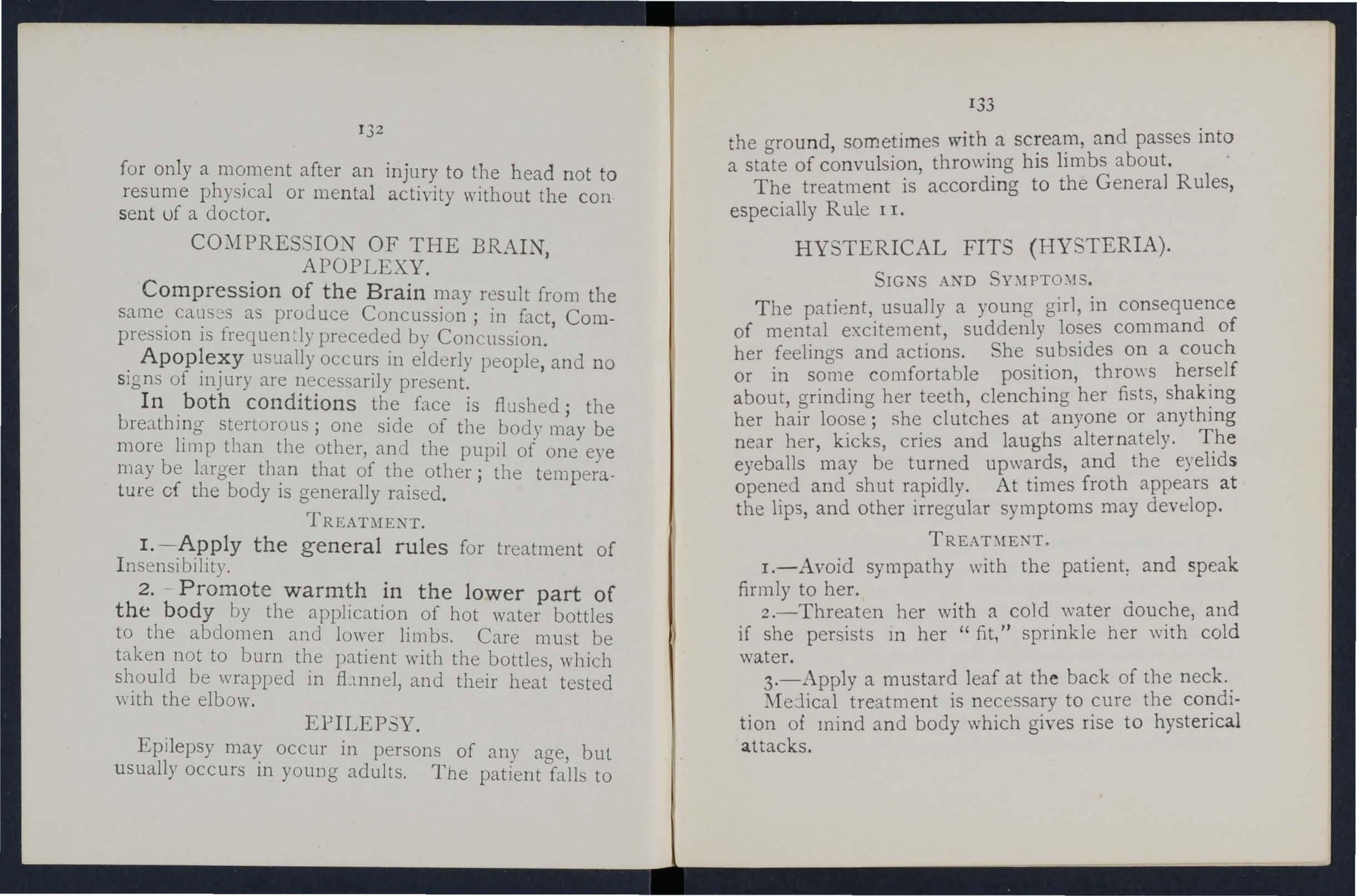 132

for only a moment after an injury to the head not to resume physical or mental activity without the consent of a doctor.

COMPRESSION OF THE BRAIN, APOPLEXY.

Compression of the Brain may result from the same causes as produce Concussion; in fact, Compression is frequently preceded by Concussion.

Apoplexy usually occurs in elderly people, and no signs of injury are necessarily present.

In both conditions the face is flushed; the breathing stertorous; one side of the body may be more limp than the other, and the pupil of one eye may be larger than that of the other; the temperature of the body is generally raised.

TREATMENT.

1.—Apply the general rules for treatment of Insensibility.

2.—Promote warmth in the lower part of the body by the application of hot water bottles to the abdomen and lower limbs. Care must be taken not to burn the patient with the bottles, which should be wrapped in flannel, and their heat tested with the elbow.

EPILEPSY.

Epilepsy may occur in persons of any age, but usually occurs in young adults. The patient falls to

133

the ground, sometimes with a scream, and passes into a state of convulsion, throwing his limbs about.

The treatment is according to the General Rules, especially Rule 11.

HYSTERICAL FITS (HYSTERIA).

SIGNS AND SYMPTOMS.

The patient, usually a young girl, in consequence of mental excitement, suddenly loses command of her feelings and actions. She subsides on a couch or in some comfortable position, throws herself about, grinding her teeth, clenching her fists, shaking her hair loose; she clutches at anyone or anything near her, kicks, cries and laughs alternately. The eyeballs may be turned upwards, and the eyelids opened and shut rapidly. At times froth appears at the lips, and other irregular symptoms may develop.

TREATMENT.

1.—Avoid sympathy with the patient, and speak firmly to her.

2.—Threaten her with a cold water douche, and if she persists in her "fit," sprinkle her with cold water.

3.—Apply a mustard leaf at the back of the neck.

Medical treatment is necessary to cure the condition of mind and body which gives rise to hysterical attacks.